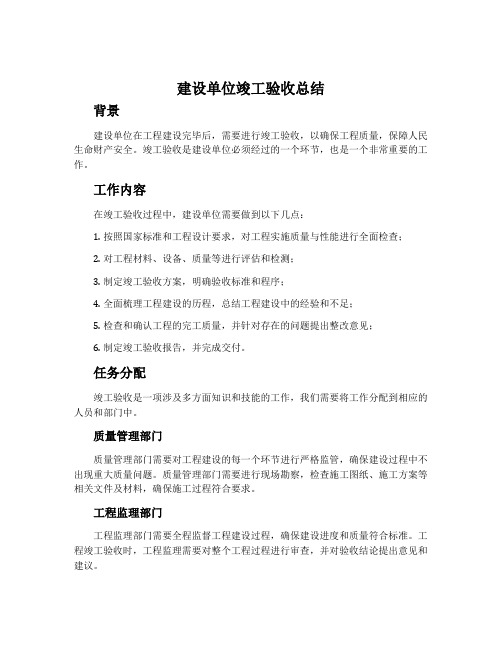 建设单位竣工验收总结

背景

建设单位在工程建设完毕后，需要进行竣工验收，以确保工程质量，保障人民生命财产安全。竣工验收是建设单位必须经过的一个环节，也是一个非常重要的工作。

工作内容

在竣工验收过程中，建设单位需要做到以下几点：

1. 按照国家标准和工程设计要求，对工程实施质量与性能进行全面检查；

2. 对工程材料、设备、质量等进行评估和检测；

3. 制定竣工验收方案，明确验收标准和程序；

4. 全面梳理工程建设的历程，总结工程建设中的经验和不足；

5. 检查和确认工程的完工质量，并针对存在的问题提出整改意见；

6. 制定竣工验收报告，并完成交付。

任务分配

竣工验收是一项涉及多方面知识和技能的工作，我们需要将工作分配到相应的人员和部门中。

质量管理部门

质量管理部门需要对工程建设的每一个环节进行严格监管，确保建设过程中不出现重大质量问题。质量管理部门需要进行现场勘察，检查施工图纸、施工方案等相关文件及材料，确保施工过程符合要求。

工程监理部门

工程监理部门需要全程监督工程建设过程，确保建设进度和质量符合标准。工程竣工验收时，工程监理需要对整个工程过程进行审查，并对验收结论提出意见和建议。